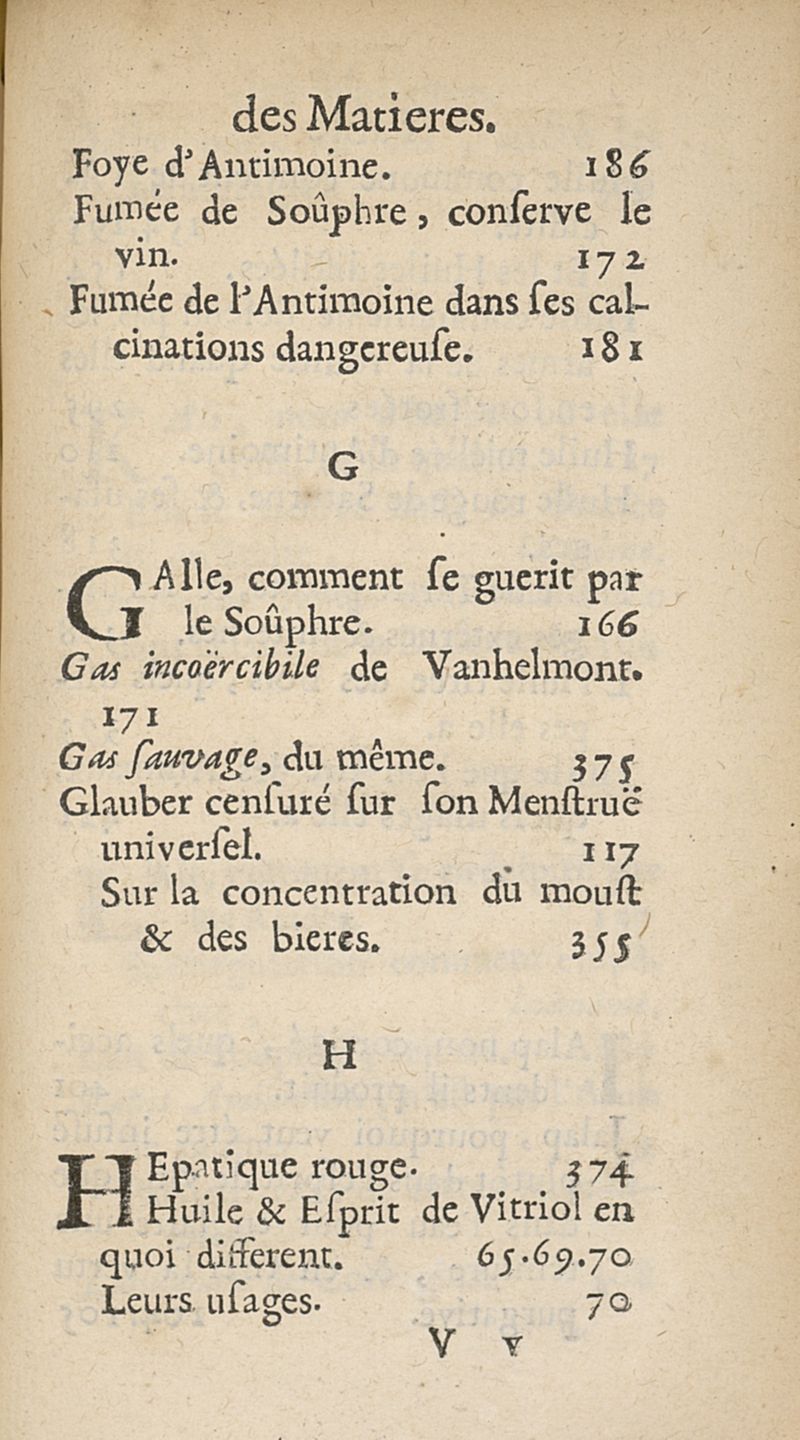 des Matieres.

Foye d'Antimoine. 186

Fumée de Soûphre, conſerve le vin. 172

Fumée de l'Antimoine dans ſes calcinations dangereuſe. 181

G

GAlle, comment ſe guerit par le Soûphre. 166

Gas incoërcibile de Vanhelmont. 171

Gas ſauvage, du même. 375

Glauber cenſuré ſur ſon Menſtruë univerſel. 117

Sur la concentration du mouſt & des bieres. 355

H

HEpatique rouge. 374

Huile & Eſprit de Vitriol en quoi different. 65.69.70

Leurs uſages. 70

V v